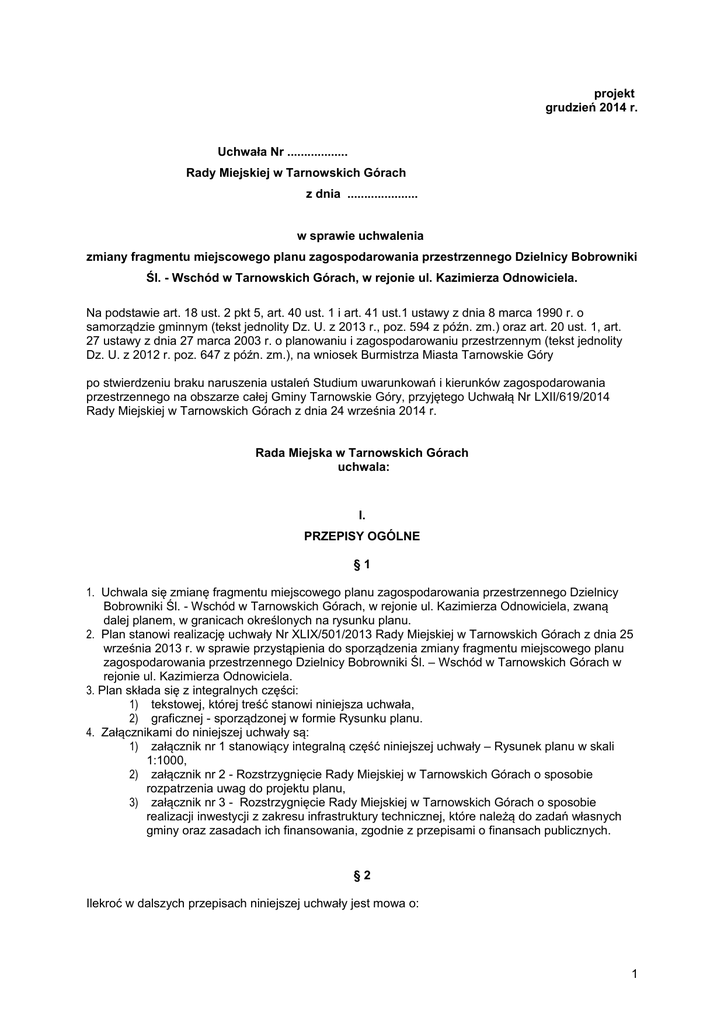 projekt
grudzień 2014 r.

Uchwała Nr ..................
Rady Miejskiej w Tarnowskich Górach
z dnia .....................

w sprawie uchwalenia
zmiany fragmentu miejscowego planu zagospodarowania przestrzennego Dzielnicy Bobrowniki Śl. - Wschód w Tarnowskich Górach, w rejonie ul. Kazimierza Odnowiciela.

Na podstawie art. 18 ust. 2 pkt 5, art. 40 ust. 1 i art. 41 ust.1 ustawy z dnia 8 marca 1990 r. o samorządzie gminnym (tekst jednolity Dz. U. z 2013 r., poz. 594 z późn. zm.) oraz art. 20 ust. 1, art. 27 ustawy z dnia 27 marca 2003 r. o planowaniu i zagospodarowaniu przestrzennym (tekst jednolity Dz. U. z 2012 r. poz. 647 z późn. zm.), na wniosek Burmistrza Miasta Tarnowskie Góry

po stwierdzeniu braku naruszenia ustaleń Studium uwarunkowań i kierunków zagospodarowania przestrzennego na obszarze całej Gminy Tarnowskie Góry, przyjętego Uchwałą Nr LXII/619/2014 Rady Miejskiej w Tarnowskich Górach z dnia 24 września 2014 r.

Rada Miejska w Tarnowskich Górach
uchwala:

I.
PRZEPISY OGÓLNE

§ 1

1. Uchwala się zmianę fragmentu miejscowego planu zagospodarowania przestrzennego Dzielnicy Bobrowniki Śl. - Wschód w Tarnowskich Górach, w rejonie ul. Kazimierza Odnowiciela, zwaną dalej planem, w granicach określonych na rysunku planu.
2. Plan stanowi realizację uchwały Nr XLIX/501/2013 Rady Miejskiej w Tarnowskich Górach z dnia 25 września 2013 r. w sprawie przystąpienia do sporządzenia zmiany fragmentu miejscowego planu zagospodarowania przestrzennego Dzielnicy Bobrowniki Śl. – Wschód w Tarnowskich Górach w rejonie ul. Kazimierza Odnowiciela.
3. Plan składa się z integralnych części:
1) tekstowej, której treść stanowi niniejsza uchwała,
2) graficznej - sporządzonej w formie Rysunku planu.
4. Załącznikami do niniejszej uchwały są:
1) załącznik nr 1 stanowiący integralną część niniejszej uchwały – Rysunek planu w skali 1:1000,
2) załącznik nr 2 - Rozstrzygnięcie Rady Miejskiej w Tarnowskich Górach o sposobie rozpatrzenia uwag do projektu planu,
3) załącznik nr 3 - Rozstrzygnięcie Rady Miejskiej w Tarnowskich Górach o sposobie realizacji inwestycji z zakresu infrastruktury technicznej, które należą do zadań własnych gminy oraz zasadach ich finansowania, zgodnie z przepisami o finansach publicznych.

§ 2

Ilekroć w dalszych przepisach niniejszej uchwały jest mowa o:

1